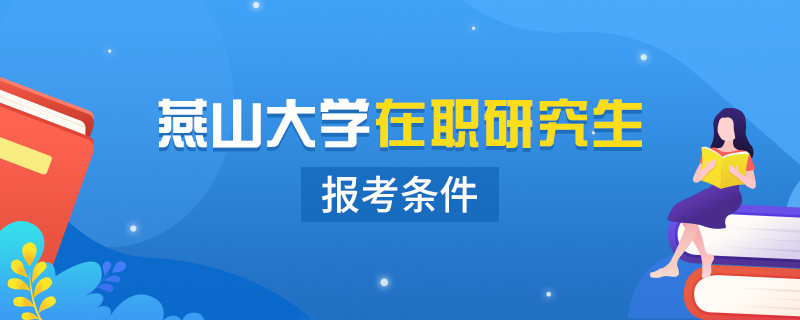 燕山大学在职研究生

报考条件